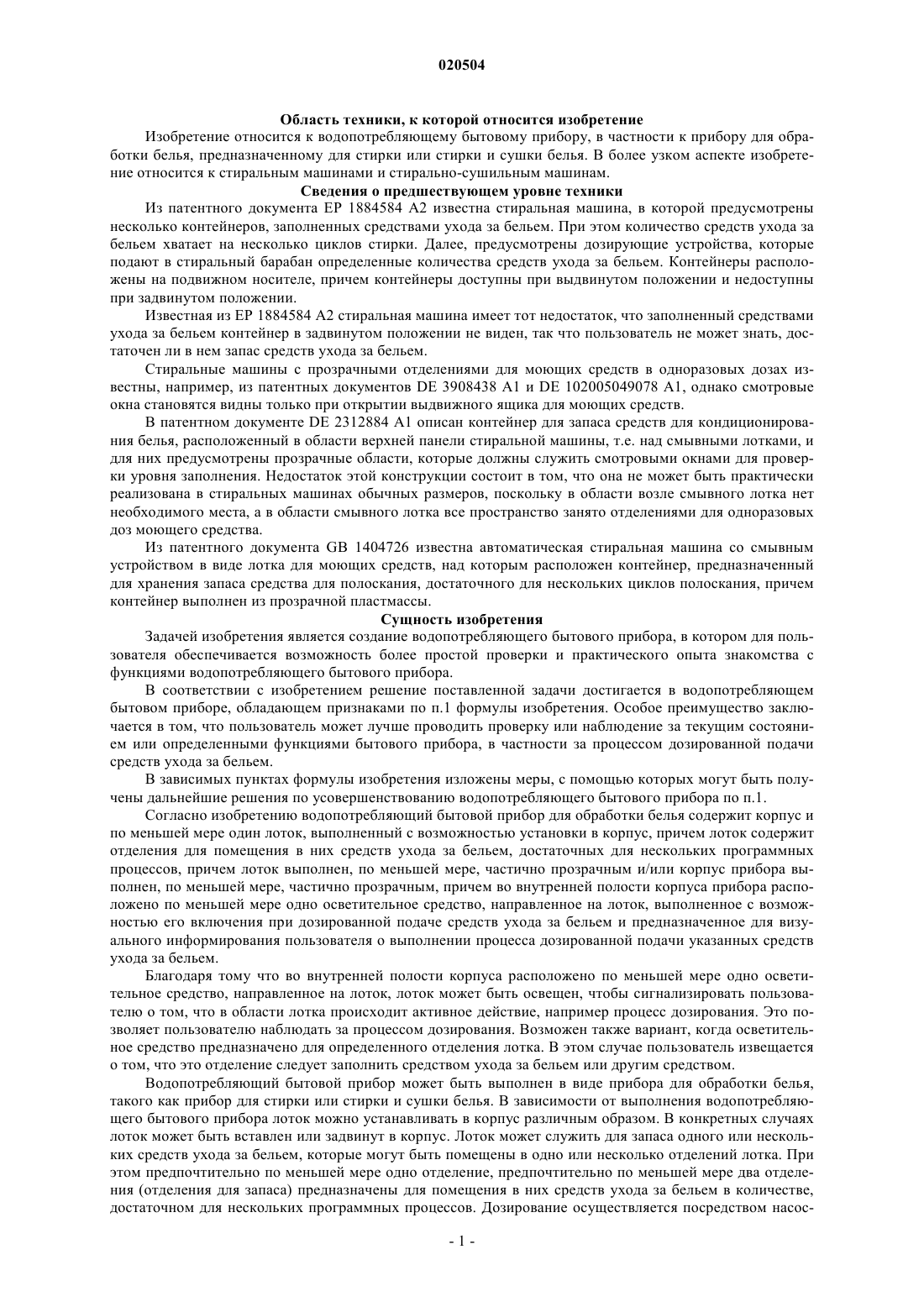 020504

Область техники, к которой относится изобретение

Изобретение относится к водопотребляющему бытовому прибору, в частности к прибору для обработки белья, предназначенному для стирки или стирки и сушки белья. В более узком аспекте изобретение относится к стиральным машинами и стирально-сушильным машинам.

Сведения о предшествующем уровне техники

Из патентного документа EP 1884584 A2 известна стиральная машина, в которой предусмотрены несколько контейнеров, заполненных средствами ухода за бельем. При этом количество средств ухода за бельем хватает на несколько циклов стирки. Далее, предусмотрены дозирующие устройства, которые подают в стиральный барабан определенные количества средств ухода за бельем. Контейнеры расположены на подвижном носителе, причем контейнеры доступны при выдвинутом положении и недоступны при задвинутом положении.

Известная из EP 1884584 A2 стиральная машина имеет тот недостаток, что заполненный средствами ухода за бельем контейнер в задвинутом положении не виден, так что пользователь не может знать, достаточен ли в нем запас средств ухода за бельем.

Стиральные машины с прозрачными отделениями для моющих средств в одноразовых дозах известны, например, из патентных документов DE 3908438 A1 и DE 102005049078 A1, однако смотровые окна становятся видны только при открытии выдвижного ящика для моющих средств.

В патентном документе DE 2312884 A1 описан контейнер для запаса средств для кондиционирования белья, расположенный в области верхней панели стиральной машины, т.е. над смывными лотками, и для них предусмотрены прозрачные области, которые должны служить смотровыми окнами для проверки уровня заполнения. Недостаток этой конструкции состоит в том, что она не может быть практически реализована в стиральных машинах обычных размеров, поскольку в области возле смывного лотка нет необходимого места, а в области смывного лотка все пространство занято отделениями для одноразовых доз моющего средства.

Из патентного документа GB 1404726 известна автоматическая стиральная машина со смывным устройством в виде лотка для моющих средств, над которым расположен контейнер, предназначенный для хранения запаса средства для полоскания, достаточного для нескольких циклов полоскания, причем контейнер выполнен из прозрачной пластмассы.

Сущность изобретения

Задачей изобретения является создание водопотребляющего бытового прибора, в котором для пользователя обеспечивается возможность более простой проверки и практического опыта знакомства с функциями водопотребляющего бытового прибора.

В соответствии с изобретением решение поставленной задачи достигается в водопотребляющем бытовом приборе, обладающем признаками по п.1 формулы изобретения. Особое преимущество заключается в том, что пользователь может лучше проводить проверку или наблюдение за текущим состоянием или определенными функциями бытового прибора, в частности за процессом дозированной подачи средств ухода за бельем.

В зависимых пунктах формулы изобретения изложены меры, с помощью которых могут быть получены дальнейшие решения по усовершенствованию водопотребляющего бытового прибора по п.1.

Согласно изобретению водопотребляющий бытовой прибор для обработки белья содержит корпус и по меньшей мере один лоток, выполненный с возможностью установки в корпус, причем лоток содержит отделения для помещения в них средств ухода за бельем, достаточных для нескольких программных процессов, причем лоток выполнен, по меньшей мере, частично прозрачным и/или корпус прибора выполнен, по меньшей мере, частично прозрачным, причем во внутренней полости корпуса прибора расположено по меньшей мере одно осветительное средство, направленное на лоток, выполненное с возможностью его включения при дозированной подаче средств ухода за бельем и предназначенное для визуального информирования пользователя о выполнении процесса дозированной подачи указанных средств ухода за бельем.

Благодаря тому что во внутренней полости корпуса расположено по меньшей мере одно осветительное средство, направленное на лоток, лоток может быть освещен, чтобы сигнализировать пользователю о том, что в области лотка происходит активное действие, например процесс дозирования. Это позволяет пользователю наблюдать за процессом дозирования. Возможен также вариант, когда осветительное средство предназначено для определенного отделения лотка. В этом случае пользователь извещается о том, что это отделение следует заполнить средством ухода за бельем или другим средством.

Водопотребляющий бытовой прибор может быть выполнен в виде прибора для обработки белья, такого как прибор для стирки или стирки и сушки белья. В зависимости от выполнения водопотребляющего бытового прибора лоток можно устанавливать в корпус различным образом. В конкретных случаях лоток может быть вставлен или задвинут в корпус. Лоток может служить для запаса одного или нескольких средств ухода за бельем, которые могут быть помещены в одно или несколько отделений лотка. При этом предпочтительно по меньшей мере одно отделение, предпочтительно по меньшей мере два отделения (отделения для запаса) предназначены для помещения в них средств ухода за бельем в количестве, достаточном для нескольких программных процессов. Дозирование осуществляется посредством насос-

- 1 -